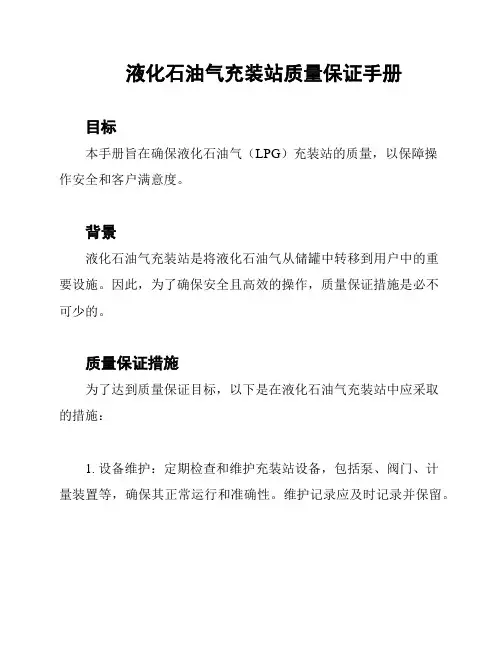 液化石油气充装站质量保证手册

目标

本手册旨在确保液化石油气（LPG）充装站的质量，以保障操作安全和客户满意度。

背景

液化石油气充装站是将液化石油气从储罐中转移到用户中的重要设施。因此，为了确保安全且高效的操作，质量保证措施是必不可少的。

质量保证措施

为了达到质量保证目标，以下是在液化石油气充装站中应采取的措施：

1. 设备维护：定期检查和维护充装站设备，包括泵、阀门、计量装置等，确保其正常运行和准确性。维护记录应及时记录并保留。